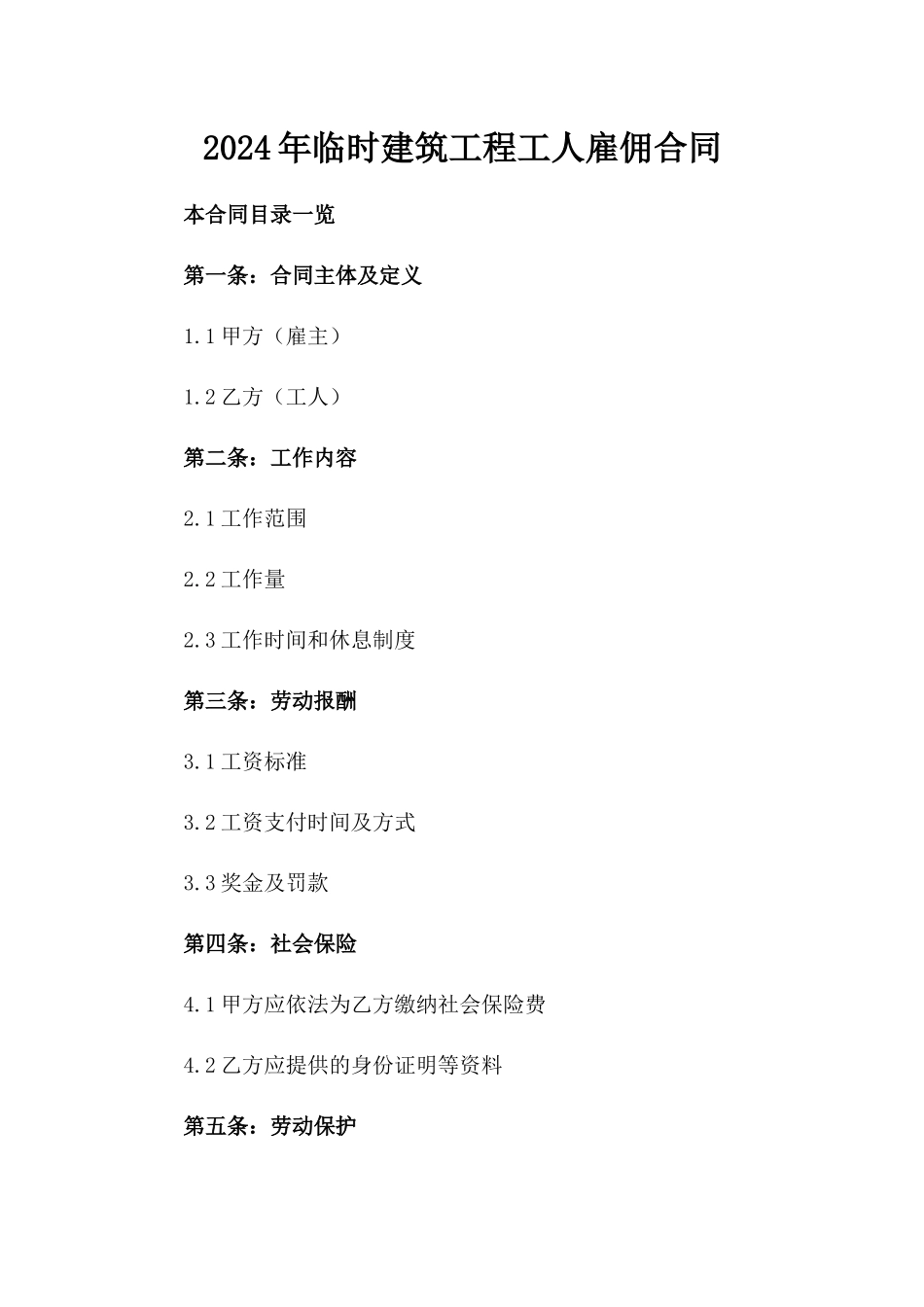 2024年临时建筑工程工人雇佣合同

本合同目录一览

第一条：合同主体及定义

1.1 甲方（雇主）

1.2 乙方（工人）

第二条：工作内容

2.1 工作范围

2.2 工作量

2.3 工作时间和休息制度

第三条：劳动报酬

3.1 工资标准

3.2 工资支付时间及方式

3.3 奖金及罚款

第四条：社会保险

4.1 甲方应依法为乙方缴纳社会保险费

4.2 乙方应提供的身份证明等资料

第五条：劳动保护